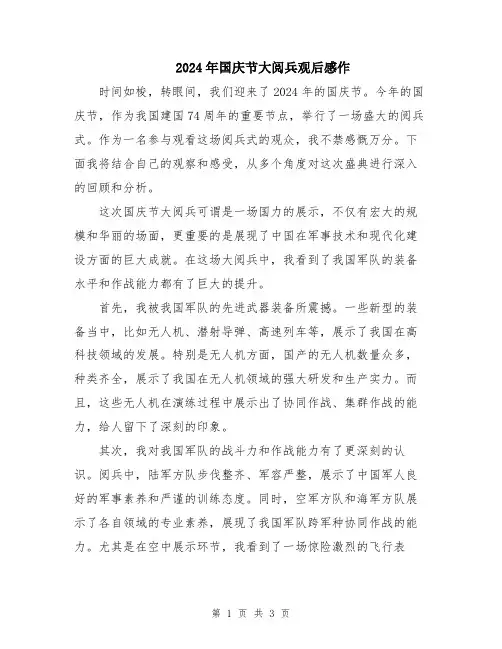 2024年国庆节大阅兵观后感作

时间如梭，转眼间，我们迎来了2024年的国庆节。今年的国庆节，作为我国建国74周年的重要节点，举行了一场盛大的阅兵式。作为一名参与观看这场阅兵式的观众，我不禁感慨万分。下面我将结合自己的观察和感受，从多个角度对这次盛典进行深入的回顾和分析。

这次国庆节大阅兵可谓是一场国力的展示，不仅有宏大的规模和华丽的场面，更重要的是展现了中国在军事技术和现代化建设方面的巨大成就。在这场大阅兵中，我看到了我国军队的装备水平和作战能力都有了巨大的提升。

首先，我被我国军队的先进武器装备所震撼。一些新型的装备当中，比如无人机、潜射导弹、高速列车等，展示了我国在高科技领域的发展。特别是无人机方面，国产的无人机数量众多，种类齐全，展示了我国在无人机领域的强大研发和生产实力。而且，这些无人机在演练过程中展示出了协同作战、集群作战的能力，给人留下了深刻的印象。

其次，我对我国军队的战斗力和作战能力有了更深刻的认识。阅兵中，陆军方队步伐整齐、军容严整，展示了中国军人良好的军事素养和严谨的训练态度。同时，空军方队和海军方队展示了各自领域的专业素养，展现了我国军队跨军种协同作战的能力。尤其是在空中展示环节，我看到了一场惊险激烈的飞行表

第 1 页 共 3 页